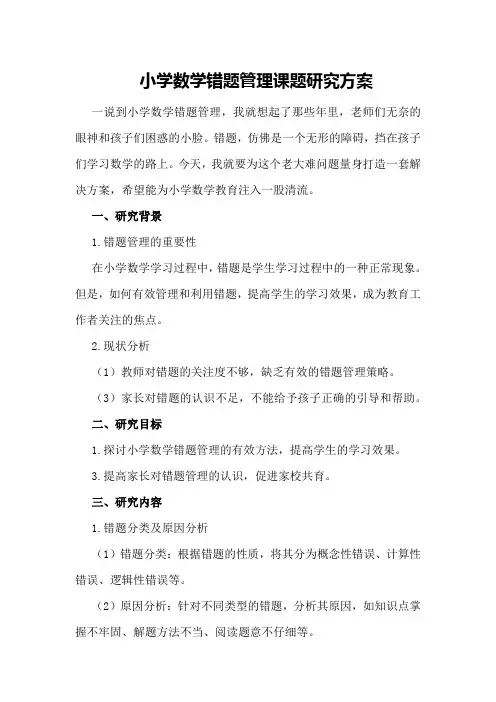 小学数学错题管理课题研究方案

一说到小学数学错题管理，我就想起了那些年里，老师们无奈的眼神和孩子们困惑的小脸。错题，仿佛是一个无形的障碍，挡在孩子们学习数学的路上。今天，我就要为这个老大难问题量身打造一套解决方案，希望能为小学数学教育注入一股清流。

一、研究背景

1.错题管理的重要性

在小学数学学习过程中，错题是学生学习过程中的一种正常现象。但是，如何有效管理和利用错题，提高学生的学习效果，成为教育工作者关注的焦点。

2.现状分析

（1）教师对错题的关注度不够，缺乏有效的错题管理策略。

（3）家长对错题的认识不足，不能给予孩子正确的引导和帮助。

二、研究目标

1.探讨小学数学错题管理的有效方法，提高学生的学习效果。

3.提高家长对错题管理的认识，促进家校共育。

三、研究内容

1.错题分类及原因分析

（1）错题分类：根据错题的性质，将其分为概念性错误、计算性错误、逻辑性错误等。

（2）原因分析：针对不同类型的错题，分析其原因，如知识点掌握不牢固、解题方法不当、阅读题意不仔细等。